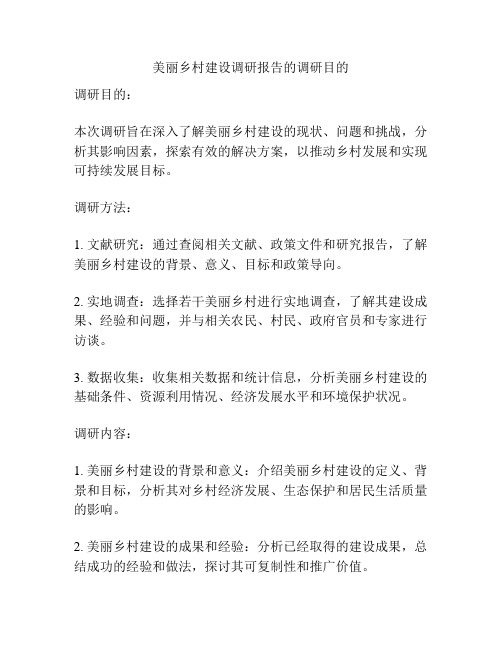 美丽乡村建设调研报告的调研目的

调研目的：

本次调研旨在深入了解美丽乡村建设的现状、问题和挑战，分析其影响因素，探索有效的解决方案，以推动乡村发展和实现可持续发展目标。

调研方法：

1. 文献研究：通过查阅相关文献、政策文件和研究报告，了解美丽乡村建设的背景、意义、目标和政策导向。

2. 实地调查：选择若干美丽乡村进行实地调查，了解其建设成果、经验和问题，并与相关农民、村民、政府官员和专家进行访谈。

3. 数据收集：收集相关数据和统计信息，分析美丽乡村建设的基础条件、资源利用情况、经济发展水平和环境保护状况。

调研内容：

1. 美丽乡村建设的背景和意义：介绍美丽乡村建设的定义、背景和目标，分析其对乡村经济发展、生态保护和居民生活质量的影响。

2. 美丽乡村建设的成果和经验：分析已经取得的建设成果，总结成功的经验和做法，探讨其可复制性和推广价值。